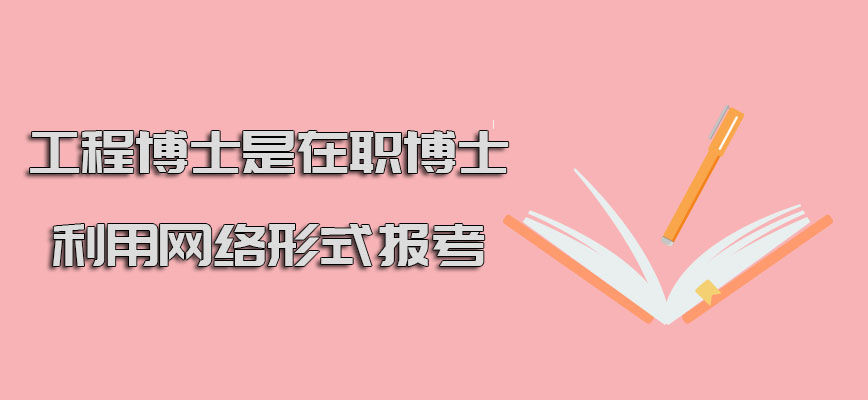 工程博士是在职博士

利用网络形式报考